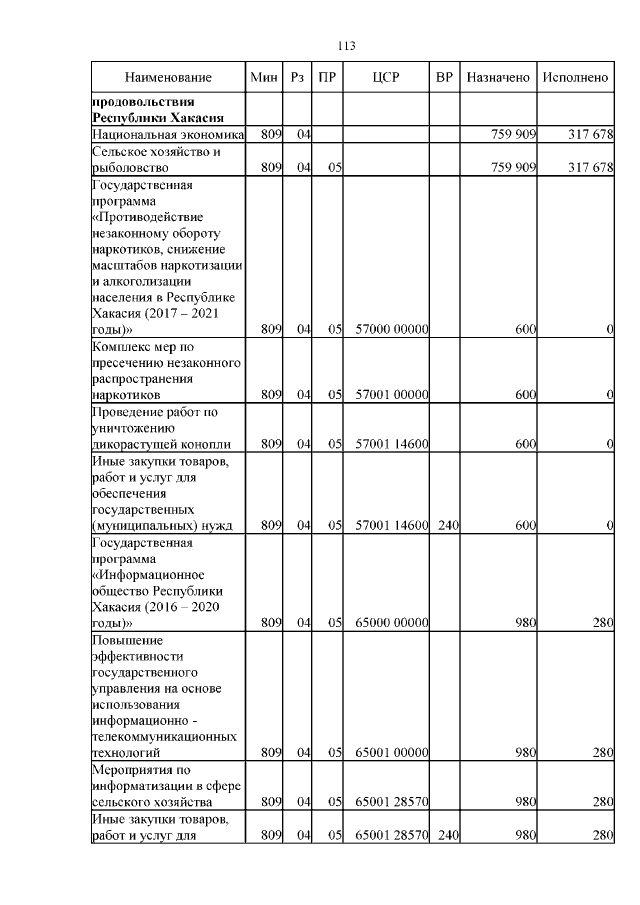 113

| Наименование | Мин | Рз | ПР | ЦСР | ВР | Назначено | Исполнено |
|---|---|---|---|---|---|---|---|
| **продовольствия Республики Хакасия** | | | | | | | |
| Национальная экономика | 809 | 04 | | | | 759 909 | 317 678 |
| Сельское хозяйство и рыболовство | 809 | 04 | 05 | | | 759 909 | 317 678 |
| Государственная программа «Противодействие незаконному обороту наркотиков, снижение масштабов наркотизации и алкоголизации населения в Республике Хакасия (2017 – 2021 годы)» | 809 | 04 | 05 | 57000 00000 | | 600 | 0 |
| Комплекс мер по пресечению незаконного распространения наркотиков | 809 | 04 | 05 | 57001 00000 | | 600 | 0 |
| Проведение работ по уничтожению дикорастущей конопли | 809 | 04 | 05 | 57001 14600 | | 600 | 0 |
| Иные закупки товаров, работ и услуг для обеспечения государственных (муниципальных) нужд | 809 | 04 | 05 | 57001 14600 | 240 | 600 | 0 |
| Государственная программа «Информационное общество Республики Хакасия (2016 – 2020 годы)» | 809 | 04 | 05 | 65000 00000 | | 980 | 280 |
| Повышение эффективности государственного управления на основе использования информационно - телекоммуникационных технологий | 809 | 04 | 05 | 65001 00000 | | 980 | 280 |
| Мероприятия по информатизации в сфере сельского хозяйства | 809 | 04 | 05 | 65001 28570 | | 980 | 280 |
| Иные закупки товаров, работ и услуг для | 809 | 04 | 05 | 65001 28570 | 240 | 980 | 280 |